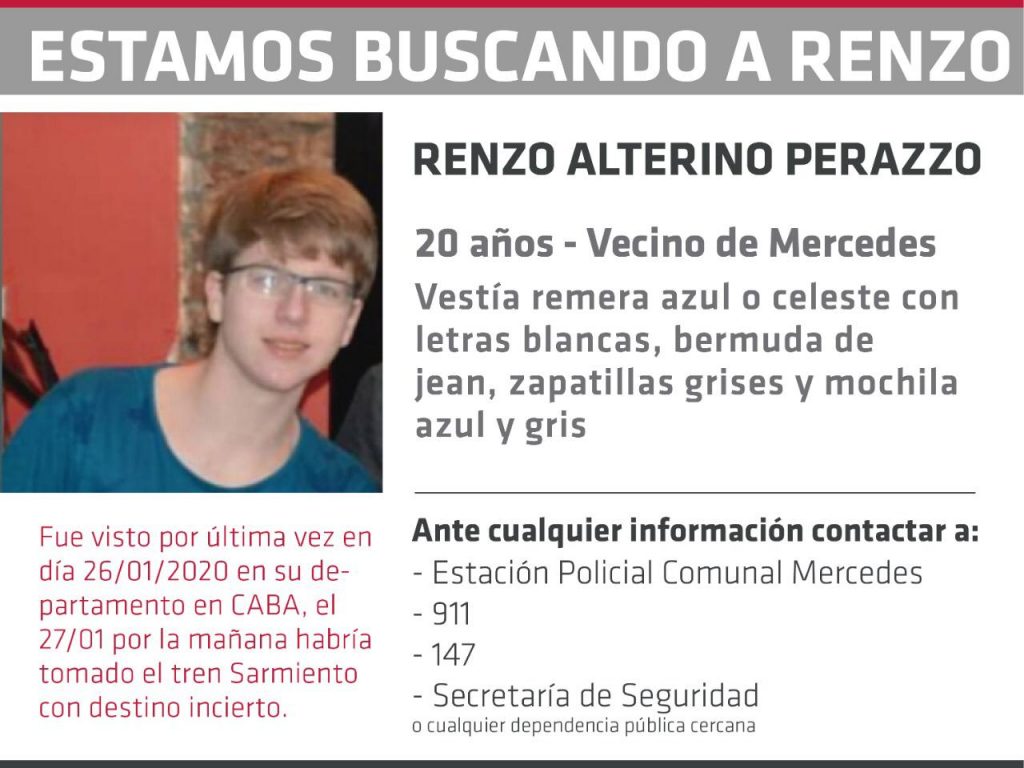 ESTAMOS BUSCANDO A RENZO

RENZO ALTERINO PERAZZO

20 años - Vecino de Mercedes

Vestía remera azul o celeste con letras blancas, bermuda de jean, zapatillas grises y mochila azul y gris

Fue visto por última vez en día 26/01/2020 en su departamento en CABA, el 27/01 por la mañana habría tomado el tren Sarmiento con destino incierto.

Ante cualquier información contactar a:
- Estación Policial Comunal Mercedes
- 911
- 147
- Secretaría de Seguridad
o cualquier dependencia pública cercana